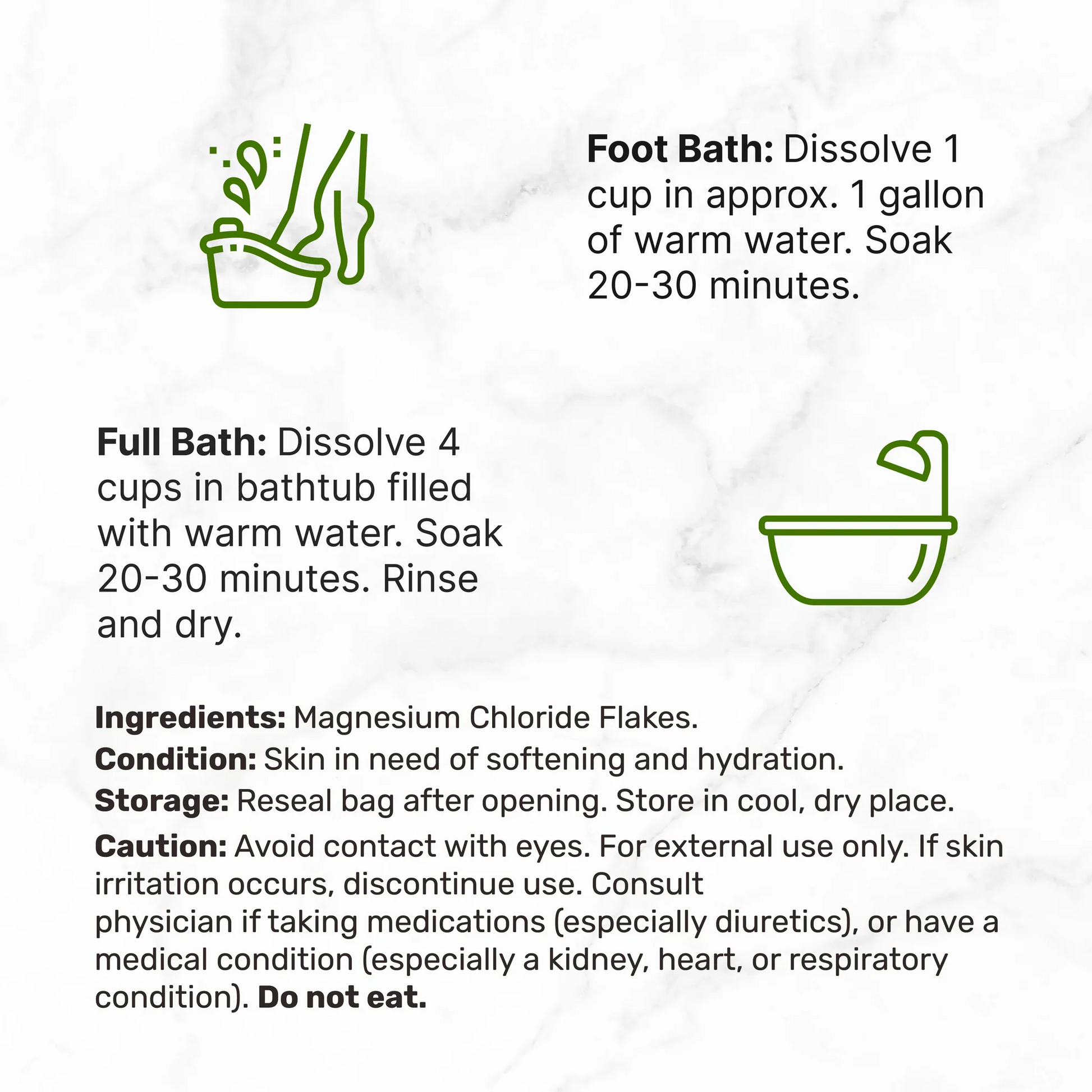 Foot Bath: Dissolve 1 cup in approx. 1 gallon of warm water. Soak 20-30 minutes.

Full Bath: Dissolve 4 cups in bathtub filled with warm water. Soak 20-30 minutes. Rinse and dry.

Ingredients: Magnesium Chloride Flakes.

Condition: Skin in need of softening and hydration.

Storage: Reseal bag after opening. Store in cool, dry place.

Caution: Avoid contact with eyes. For external use only. If skin irritation occurs, discontinue use. Consult physician if taking medications (especially diuretics), or have a medical condition (especially a kidney, heart, or respiratory condition). Do not eat.